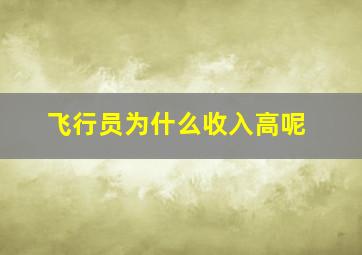 飞行员为什么收入高呢